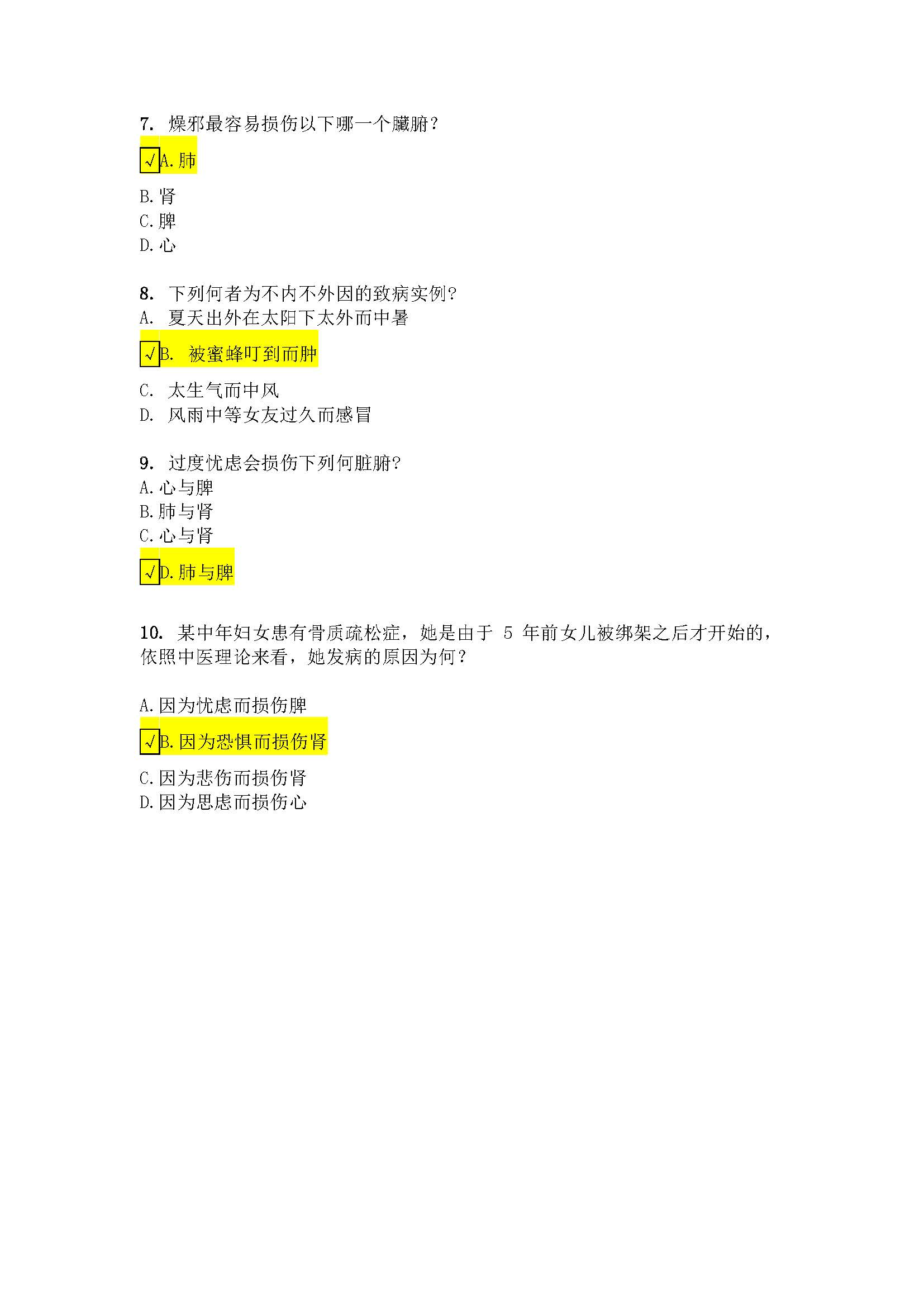 7. 燥邪最容易损伤以下哪一个臟腑？

√A. 肺

B. 肾
C. 脾
D. 心

8. 下列何者为不内不外因的致病实例？
A. 夏天出外在太阳下太外而中暑

√B. 被蜜蜂叮到而肿

C. 太生气而中风
D. 风雨中等女友过久而感冒

9. 过度忧虑会损伤下列何脏腑？
A. 心与脾
B. 肺与肾
C. 心与肾

√D. 肺与脾

10. 某中年妇女患有骨质疏松症，她是由于 5 年前女儿被绑架之后才开始的，依照中医理论来看，她发病的原因为何？

A. 因为忧虑而损伤脾

√B. 因为恐惧而损伤肾

C. 因为悲伤而损伤肾
D. 因为思虑而损伤心